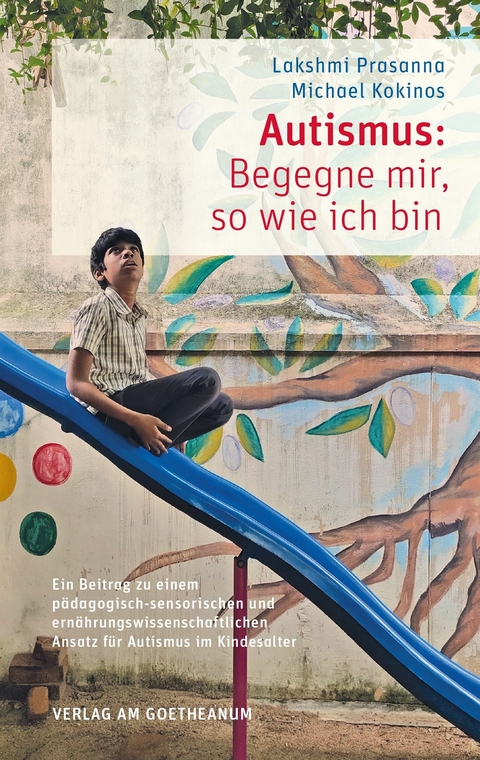 Lakshmi Prasanna
Michael Kokinos

Autismus:
Begegne mir, so wie ich bin

Ein Beitrag zu einem pädagogisch-sensorischen und ernährungswissenschaftlichen Ansatz für Autismus im Kindesalter

VERLAG AM GOETHEANUM